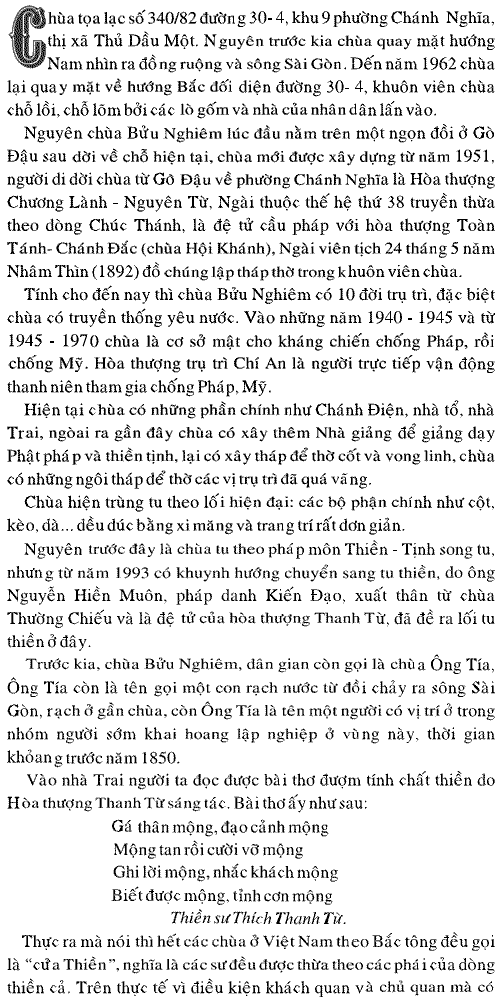 Chùa tọa lạc số 340/82 đường 30- 4, khu 9 phường Chánh Nghĩa, thị xã Thủ Dầu Một. Nguyên trước kia chùa quay mặt hướng Nam nhìn ra đồng ruộng và sông Sài Gòn. Đến năm 1962 chùa lại quay mặt về hướng Bắc đối diện đường 30- 4, khuôn viên chùa chỗ lồi, chỗ lõm bởi các lò gốm và nhà của nhân dân lấn vào.

Nguyên chùa Bửu Nghiêm lúc đầu nằm trên một ngọn đồi ở Gò Đậu sau dời về chỗ hiện tại, chùa mới được xây dựng từ năm 1951, người di dời chùa từ Gò Đậu về phường Chánh Nghĩa là Hòa thượng Chương Lành - Nguyên Từ, Ngài thuộc thế hệ thứ 38 truyền thừa theo dòng Chúc Thánh, là đệ tử cầu pháp với hòa thượng Toàn Tánh- Chánh Đắc (chùa Hội Khánh), Ngài viên tịch 24 tháng 5 năm Nhâm Thìn (1892) đồ chúng lập tháp thờ trong khuôn viên chùa.

Tính cho đến nay thì chùa Bửu Nghiêm có 10 đời trụ trì, đặc biệt chùa có truyền thống yêu nước. Vào những năm 1940 - 1945 và từ 1945 - 1970 chùa là cơ sở mật cho kháng chiến chống Pháp, rồi chống Mỹ. Hòa thượng trụ trì Chí An là người trực tiếp vận động thanh niên tham gia chống Pháp, Mỹ.

Hiện tại chùa có những phần chính như Chánh Điện, nhà tổ, nhà Trai, ngoài ra gần đây chùa có xây thêm Nhà giảng để giảng dạy Phật pháp và thiền tịnh, lại có xây tháp để thờ cốt và vong linh, chùa có những ngôi tháp để thờ các vị trụ trì đã quá vãng.

Chùa hiện trùng tu theo lối hiện đại: các bộ phận chính như cột, kèo, dà... đều đúc bằng xi măng và trang trí rất đơn giản.

Nguyên trước đây là chùa tu theo pháp môn Thiền - Tịnh song tu, nhưng từ năm 1993 có khuynh hướng chuyển sang tu thiền, do ông Nguyễn Hiền Muôn, pháp danh Kiến Đạo, xuất thân từ chùa Thường Chiếu và là đệ tử của hòa thượng Thanh Từ, đã đề ra lối tu thiền ở đây.

Trước kia, chùa Bửu Nghiêm, dân gian còn gọi là chùa Ông Tía, Ông Tía còn là tên gọi một con rạch nước từ đồi chảy ra sông Sài Gòn, rạch ở gần chùa, còn Ông Tía là tên một người có vị trí ở trong nhóm người sớm khai hoang lập nghiệp ở vùng này, thời gian khoảng trước năm 1850.

Vào nhà Trai người ta đọc được bài thơ đượm tính chất thiền do Hòa thượng Thanh Từ sáng tác. Bài thơ ấy như sau:

Gá thân mộng, đạo cảnh mộng
Mộng tan rồi cười vỡ mộng
Ghi lời mộng, nhắc khách mộng
Biết được mộng, tỉnh cơn mộng
Thiền sư Thích Thanh Từ.

Thực ra mà nói thì hết các chùa ở Việt Nam theo Bắc tông đều gọi là "cửa Thiền", nghĩa là các sư đều được thừa theo các phái của dòng thiền cả. Trên thực tế vì điều kiện khách quan và chủ quan mà có